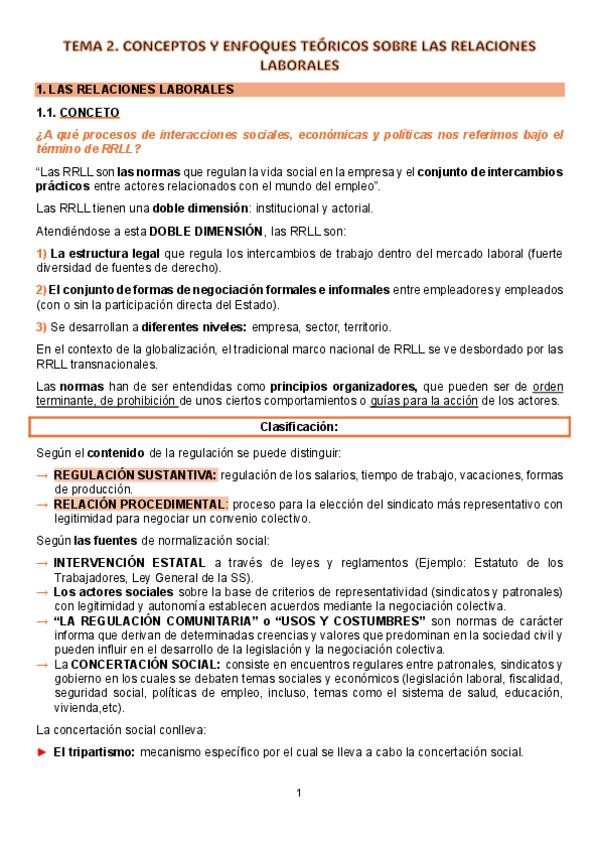 TEMA 2. CONCEPTOS Y ENFOQUES TEÓRICOS SOBRE LAS RELACIONES LABORALES

1. LAS RELACIONES LABORALES

1.1. CONCETO

¿A qué procesos de interacciones sociales, económicas y políticas nos referimos bajo el término de RRLL?

"Las RRLL son las normas que regulan la vida social en la empresa y el conjunto de intercambios prácticos entre actores relacionados con el mundo del empleo".

Las RRLL tienen una doble dimensión: institucional y actorial.

Atendiéndose a esta DOBLE DIMENSIÓN, las RRLL son:

1) La estructura legal que regula los intercambios de trabajo dentro del mercado laboral (fuerte diversidad de fuentes de derecho).

2) El conjunto de formas de negociación formales e informales entre empleadores y empleados (con o sin la participación directa del Estado).

3) Se desarrollan a diferentes niveles: empresa, sector, territorio.

En el contexto de la globalización, el tradicional marco nacional de RRLL se ve desbordado por las RRLL transnacionales.

Las normas han de ser entendidas como principios organizadores, que pueden ser de orden terminante, de prohibición de unos ciertos comportamientos o guías para la acción de los actores.

Clasificación:

Según el contenido de la regulación se puede distinguir:

→ REGULACIÓN SUSTANTIVA: regulación de los salarios, tiempo de trabajo, vacaciones, formas de producción.
→ RELACIÓN PROCEDIMENTAL: proceso para la elección del sindicato más representativo con legitimidad para negociar un convenio colectivo.

Según las fuentes de normalización social:

→ INTERVENCIÓN ESTATAL a través de leyes y reglamentos (Ejemplo: Estatuto de los Trabajadores, Ley General de la SS).
→ Los actores sociales sobre la base de criterios de representatividad (sindicatos y patronales) con legitimidad y autonomía establecen acuerdos mediante la negociación colectiva.
→ "LA REGULACIÓN COMUNITARIA" o "USOS Y COSTUMBRES" son normas de carácter informa que derivan de determinadas creencias y valores que predominan en la sociedad civil y pueden influir en el desarrollo de la legislación y la negociación colectiva.
→ La CONCERTACIÓN SOCIAL: consiste en encuentros regulares entre patronales, sindicatos y gobierno en los cuales se debaten temas sociales y económicos (legislación laboral, fiscalidad, seguridad social, políticas de empleo, incluso, temas como el sistema de salud, educación, vivienda,etc).

La concertación social conlleva:

► El tripartismo: mecanismo específico por el cual se lleva a cabo la concertación social.

1